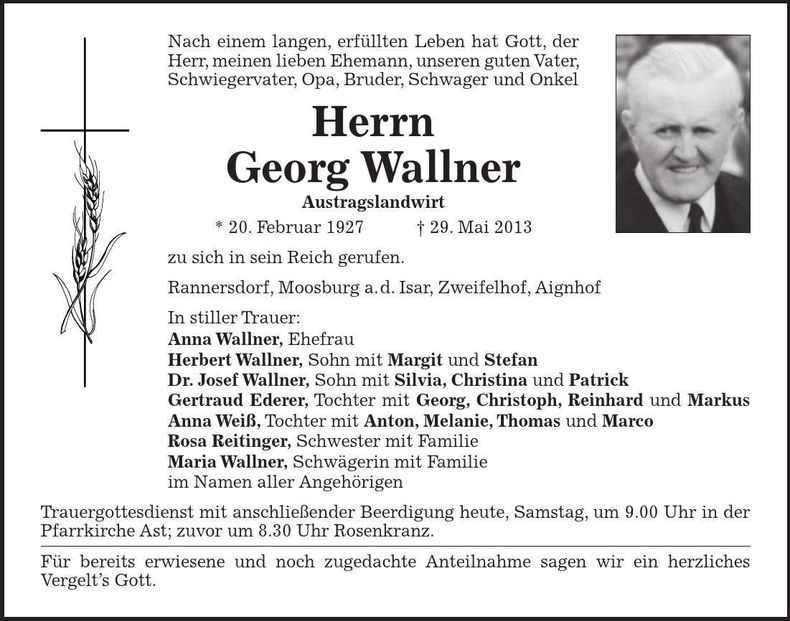 Nach einem langen, erfüllten Leben hat Gott, der Herr, meinen lieben Ehemann, unseren guten Vater, Schwiegervater, Opa, Bruder, Schwager und Onkel

Herrn
Georg Wallner

Austragslandwirt

* 20. Februar 1927 † 29. Mai 2013

zu sich in sein Reich gerufen.

Rannersdorf, Moosburg a.d. Isar, Zweifelhof, Aignhof

In stiller Trauer:
Anna Wallner, Ehefrau
Herbert Wallner, Sohn mit Margit und Stefan
Dr. Josef Wallner, Sohn mit Silvia, Christina und Patrick
Gertraud Ederer, Tochter mit Georg, Christoph, Reinhard und Markus
Anna Weiß, Tochter mit Anton, Melanie, Thomas und Marco
Rosa Reitinger, Schwester mit Familie
Maria Wallner, Schwägerin mit Familie
im Namen aller Angehörigen

Trauergottesdienst mit anschließender Beerdigung heute, Samstag, um 9.00 Uhr in der Pfarrkirche Ast; zuvor um 8.30 Uhr Rosenkranz.

Für bereits erwiesene und noch zugedachte Anteilnahme sagen wir ein herzliches Vergelt's Gott.